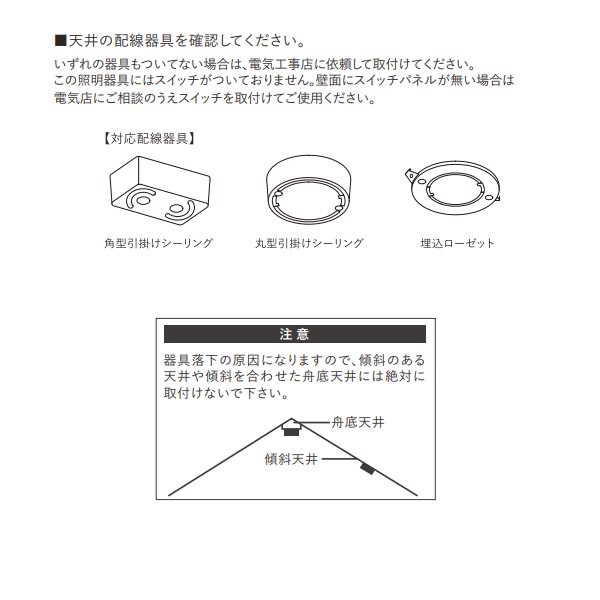 ■天井の配線器具を確認してください。
いずれの器具もついてない場合は、電気工事店に依頼して取付けてください。
この照明器具にはスイッチがついておりません。壁面にスイッチパネルが無い場合は電気店にご相談のうえスイッチを取付けてご使用ください。

【対応配線器具】

角型引掛けシーリング

丸型引掛けシーリング

埋込ローゼット

注意

器具落下の原因になりますので、傾斜のある天井や傾斜を合わせた舟底天井には絶対に取付けないで下さい。

舟底天井

傾斜天井